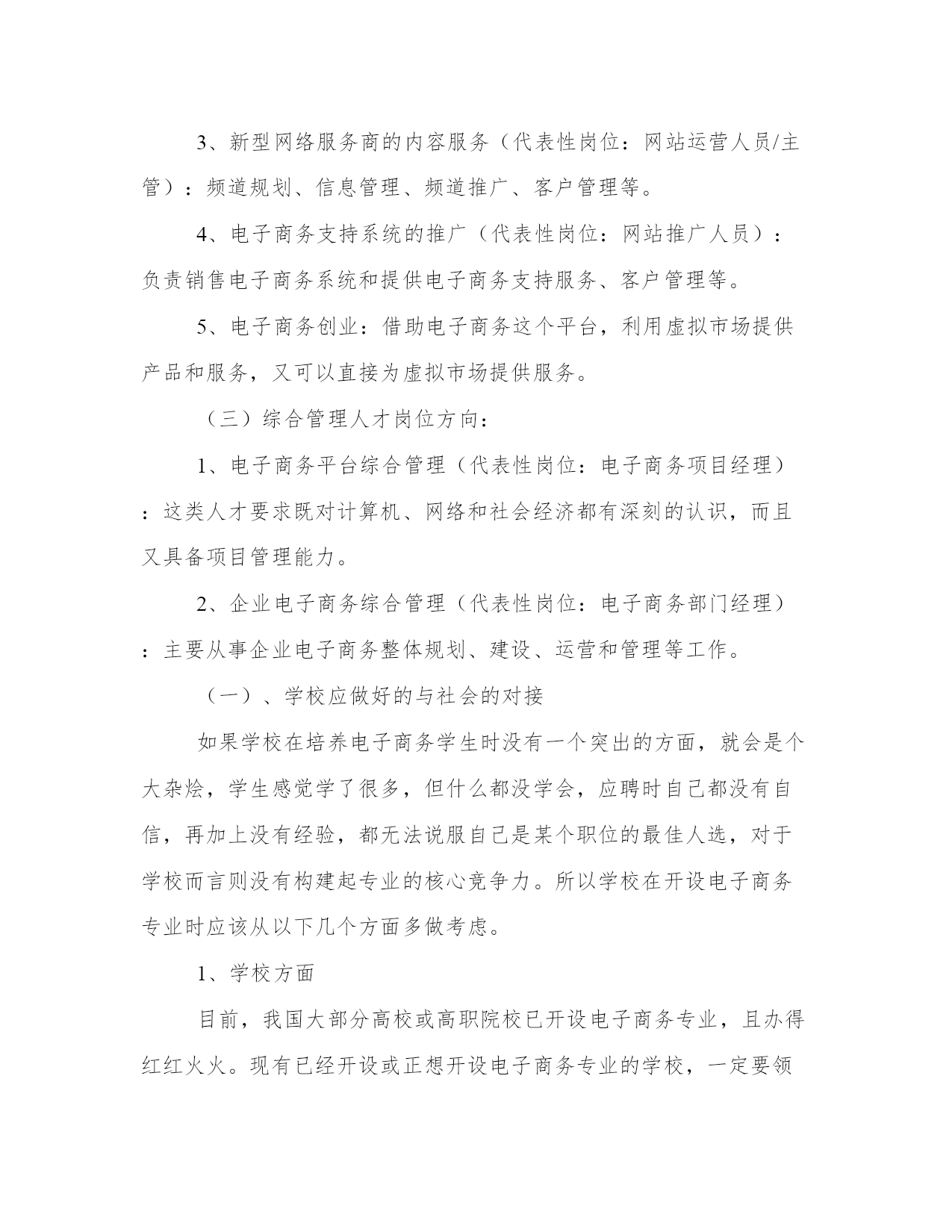 3、新型网络服务商的内容服务（代表性岗位：网站运营人员/主管）：频道规划、信息管理、频道推广、客户管理等。

4、电子商务支持系统的推广（代表性岗位：网站推广人员）：负责销售电子商务系统和提供电子商务支持服务、客户管理等。

5、电子商务创业：借助电子商务这个平台，利用虚拟市场提供产品和服务，又可以直接为虚拟市场提供服务。

（三）综合管理人才岗位方向：

1、电子商务平台综合管理（代表性岗位：电子商务项目经理）：这类人才要求既对计算机、网络和社会经济都有深刻的认识，而且又具备项目管理能力。

2、企业电子商务综合管理（代表性岗位：电子商务部门经理）：主要从事企业电子商务整体规划、建设、运营和管理等工作。

（一）、学校应做好的与社会的对接

如果学校在培养电子商务学生时没有一个突出的方面，就会是个大杂烩，学生感觉学了很多，但什么都没学会，应聘时自己都没有自信，再加上没有经验，都无法说服自己是某个职位的最佳人选，对于学校而言则没有构建起专业的核心竞争力。所以学校在开设电子商务专业时应该从以下几个方面多做考虑。

1、学校方面

目前，我国大部分高校或高职院校已开设电子商务专业，且办得红红火火。现有已经开设或正想开设电子商务专业的学校，一定要领